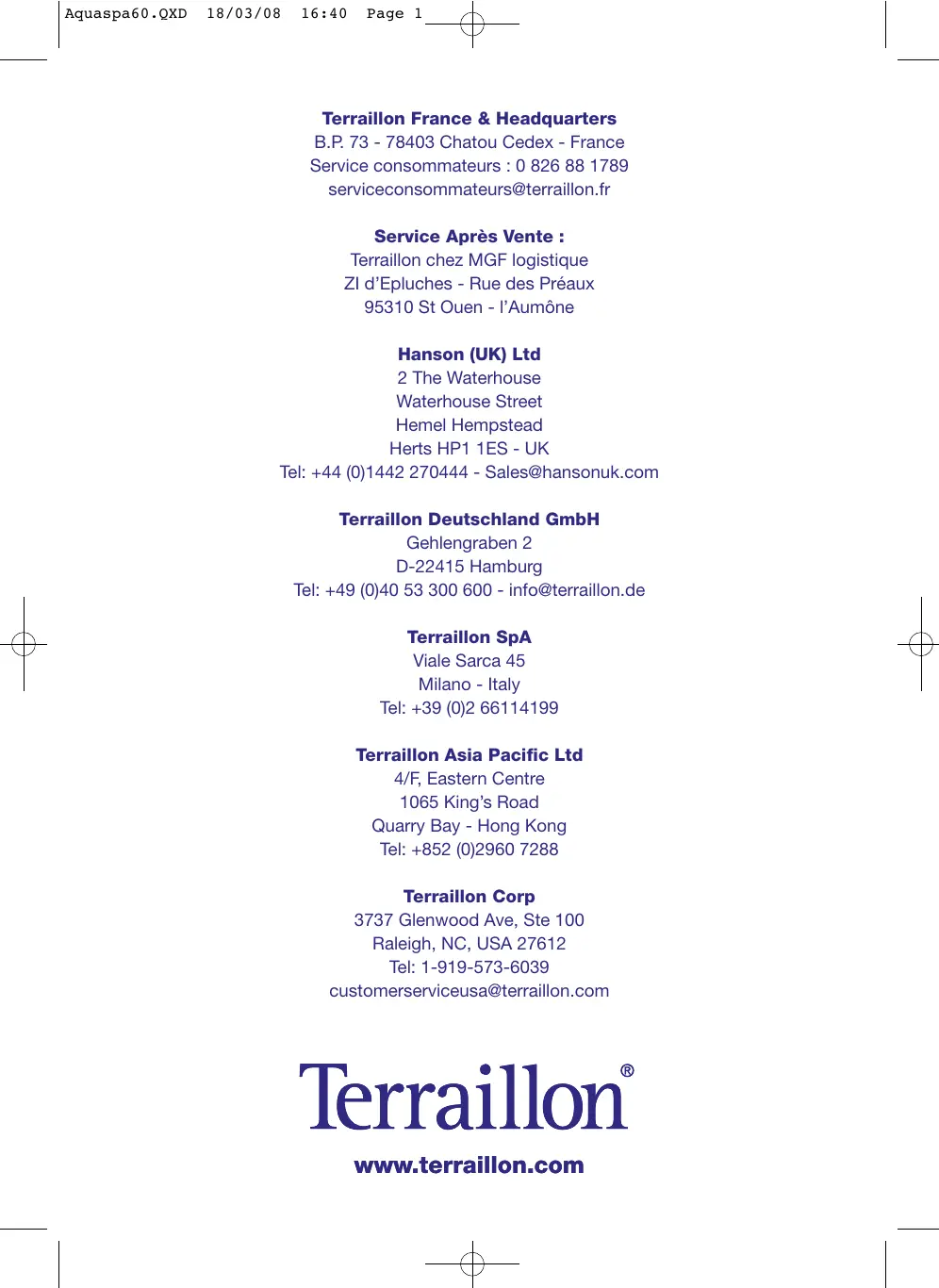 Aquaspa60.QXD 18/03/08 16:40 Page 1

Terraillon France & Headquarters
B.P. 73 - 78403 Chatou Cedex - France
Service consommateurs : 0 826 88 1789
serviceconsommateurs@terraillon.fr

Service Après Vente :
Terraillon chez MGF logistique
ZI d'Epluches - Rue des Préaux
95310 St Ouen - l'Aumône

Hanson (UK) Ltd
2 The Waterhouse
Waterhouse Street
Hemel Hempstead
Herts HP1 1ES - UK
Tel: +44 (0)1442 270444 - Sales@hansonuk.com

Terraillon Deutschland GmbH
Gehlengraben 2
D-22415 Hamburg
Tel: +49 (0)40 53 300 600 - info@terraillon.de

Terraillon SpA
Viale Sarca 45
Milano - Italy
Tel: +39 (0)2 66114199

Terraillon Asia Pacific Ltd
4/F, Eastern Centre
1065 King's Road
Quarry Bay - Hong Kong
Tel: +852 (0)2960 7288

Terraillon Corp
3737 Glenwood Ave, Ste 100
Raleigh, NC, USA 27612
Tel: 1-919-573-6039
customerserviceusa@terraillon.com

Terraillon®

www.terraillon.com